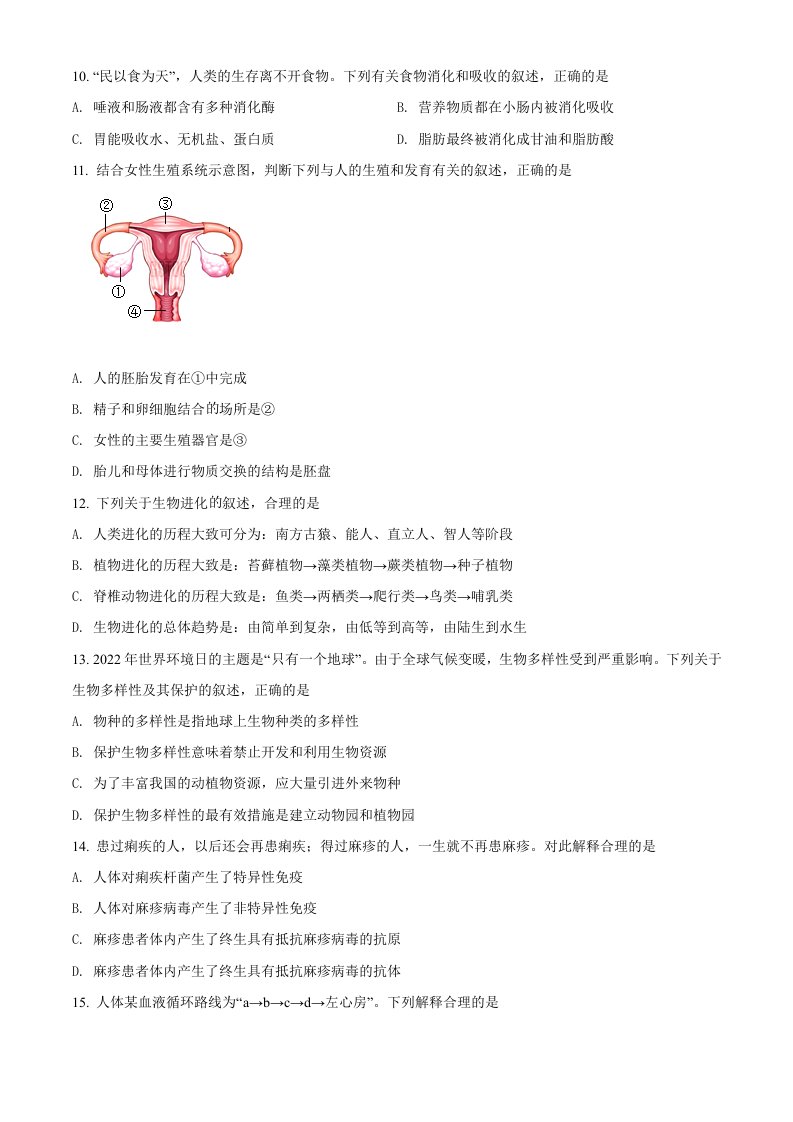 10. “民以食为天”，人类的生存离不开食物。下列有关食物消化和吸收的叙述，正确的是

A. 唾液和肠液都含有多种消化酶

B. 营养物质都在小肠内被消化吸收

C. 胃能吸收水、无机盐、蛋白质

D. 脂肪最终被消化成甘油和脂肪酸

11. 结合女性生殖系统示意图，判断下列与人的生殖和发育有关的叙述，正确的是

②
③
①
④

A. 人的胚胎发育在①中完成

B. 精子和卵细胞结合的场所是②

C. 女性的主要生殖器官是③

D. 胎儿和母体进行物质交换的结构是胚盘

12. 下列关于生物进化的叙述，合理的是

A. 人类进化的历程大致可分为：南方古猿、能人、直立人、智人等阶段

B. 植物进化的历程大致是：苔藓植物→藻类植物→蕨类植物→种子植物

C. 脊椎动物进化的历程大致是：鱼类→两栖类→爬行类→鸟类→哺乳类

D. 生物进化的总体趋势是：由简单到复杂，由低等到高等，由陆生到水生

13. 2022 年世界环境日的主题是“只有一个地球”。由于全球气候变暖，生物多样性受到严重影响。下列关于生物多样性及其保护的叙述，正确的是

A. 物种的多样性是指地球上生物种类的多样性

B. 保护生物多样性意味着禁止开发和利用生物资源

C. 为了丰富我国的动植物资源，应大量引进外来物种

D. 保护生物多样性的最有效措施是建立动物园和植物园

14. 患过痢疾的人，以后还会再患痢疾；得过麻疹的人，一生就不再患麻疹。对此解释合理的是

A. 人体对痢疾杆菌产生了特异性免疫

B. 人体对麻疹病毒产生了非特异性免疫

C. 麻疹患者体内产生了终生具有抵抗麻疹病毒的抗原

D. 麻疹患者体内产生了终生具有抵抗麻疹病毒的抗体

15. 人体某血液循环路线为“a→b→c→d→左心房”。下列解释合理的是